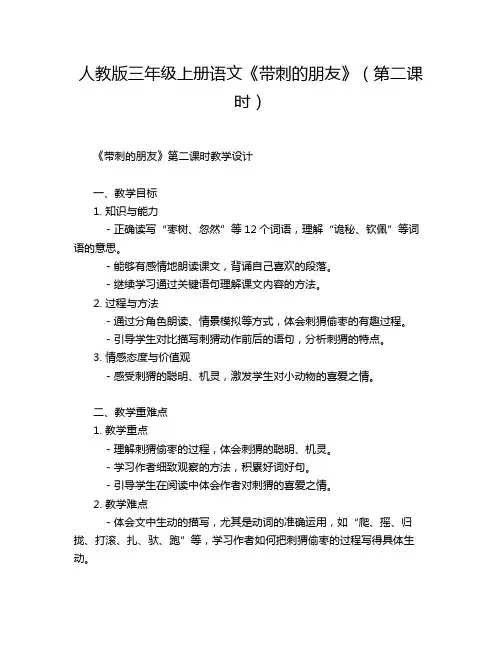 人教版三年级上册语文《带刺的朋友》（第二课时）

《带刺的朋友》第二课时教学设计

一、教学目标

1. 知识与能力

- 正确读写“枣树、忽然”等 12 个词语，理解“诡秘、钦佩”等词语的意思。

- 能够有感情地朗读课文，背诵自己喜欢的段落。

- 继续学习通过关键语句理解课文内容的方法。

2. 过程与方法

- 通过分角色朗读、情景模拟等方式，体会刺猬偷枣的有趣过程。

- 引导学生对比描写刺猬动作前后的语句，分析刺猬的特点。

3. 情感态度与价值观

- 感受刺猬的聪明、机灵，激发学生对小动物的喜爱之情。

二、教学重难点

1. 教学重点

- 理解刺猬偷枣的过程，体会刺猬的聪明、机灵。

- 学习作者细致观察的方法，积累好词好句。

- 引导学生在阅读中体会作者对刺猬的喜爱之情。

2. 教学难点

- 体会文中生动的描写，尤其是动词的准确运用，如“爬、摇、归拢、打滚、扎、驮、跑”等，学习作者如何把刺猬偷枣的过程写得具体生动。